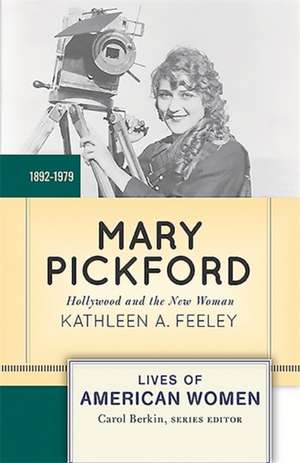 1892-1979

MARY PICKFORD

Hollywood and the New Woman

KATHLEEN A. FEELEY

LIVES OF AMERICAN WOMEN

Carol Berkin, SERIES EDITOR